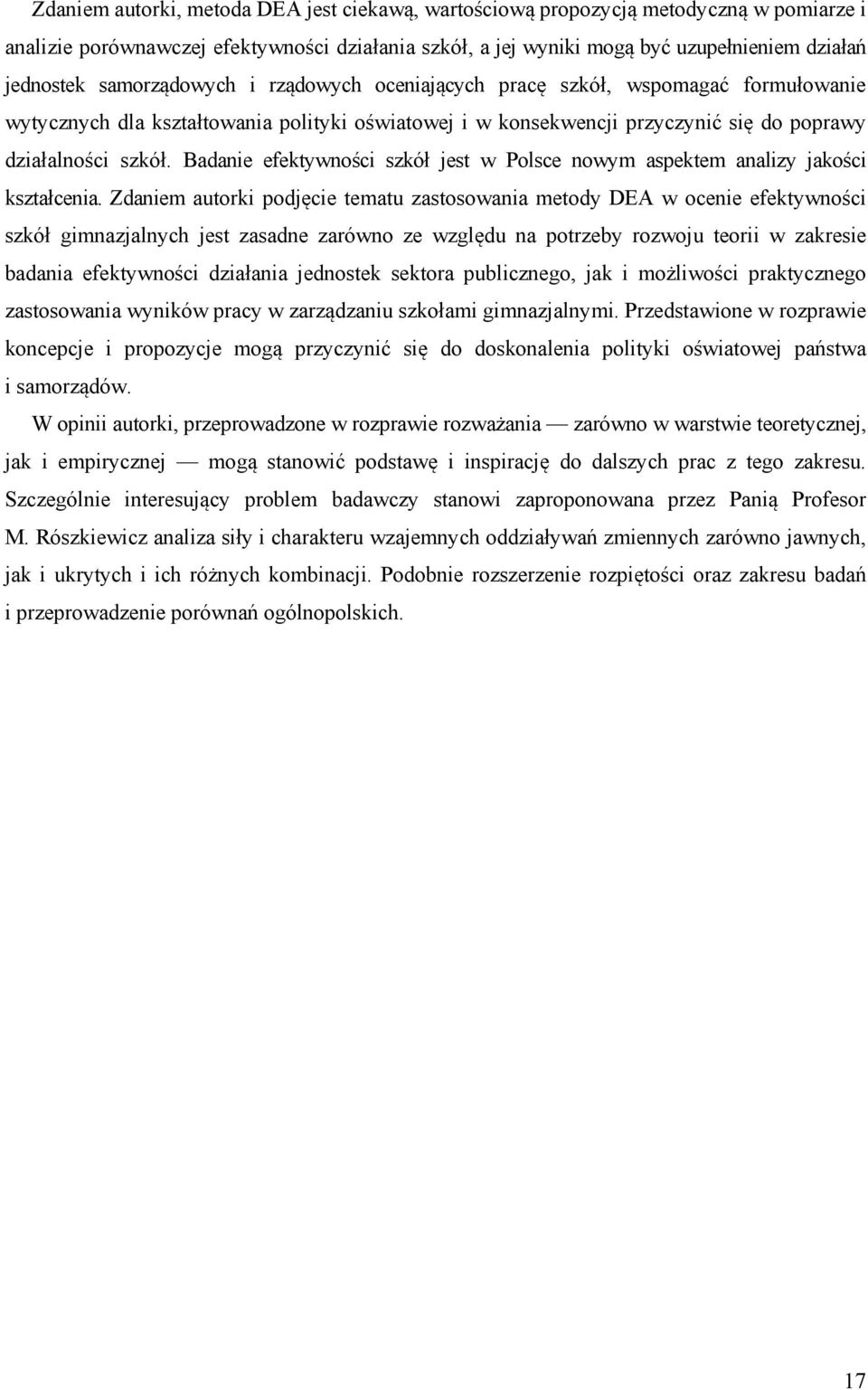 Zdaniem autorki, metoda DEA jest ciekawą, wartościową propozycją metodyczną w pomiarze i analizie porównawczej efektywności działania szkół, a jej wyniki mogą być uzupełnieniem działań jednostek samorządowych i rządowych oceniających pracę szkół, wspomagać formułowanie wytycznych dla kształtowania polityki oświatowej i w konsekwencji przyczynić się do poprawy działalności szkół. Badanie efektywności szkół jest w Polsce nowym aspektem analizy jakości kształcenia. Zdaniem autorki podjęcie tematu zastosowania metody DEA w ocenie efektywności szkół gimnazjalnych jest zasadne zarówno ze względu na potrzeby rozwoju teorii w zakresie badania efektywności działania jednostek sektora publicznego, jak i możliwości praktycznego zastosowania wyników pracy w zarządzaniu szkołami gimnazjalnymi. Przedstawione w rozprawie koncepcje i propozycje mogą przyczynić się do doskonalenia polityki oświatowej państwa i samorządów.

W opinii autorki, przeprowadzone w rozprawie rozważania — zarówno w warstwie teoretycznej, jak i empirycznej — mogą stanowić podstawę i inspirację do dalszych prac z tego zakresu. Szczególnie interesujący problem badawczy stanowi zaproponowana przez Panią Profesor M. Rószkiewicz analiza siły i charakteru wzajemnych oddziaływań zmiennych zarówno jawnych, jak i ukrytych i ich różnych kombinacji. Podobnie rozszerzenie rozpiętości oraz zakresu badań i przeprowadzenie porównań ogólnopolskich.

17